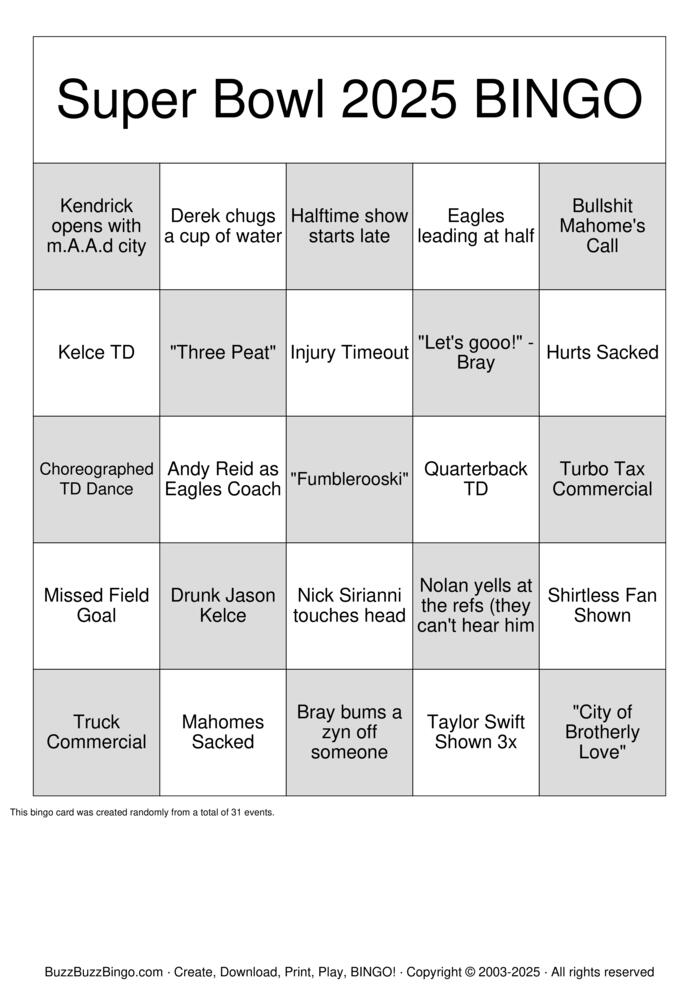 Super Bowl 2025 BINGO

| Kendrick opens with m.A.A.d city | Derek chugs a cup of water | Halftime show starts late | Eagles leading at half | Bullshit Mahome's Call |
|---|---|---|---|---|
| Kelce TD | "Three Peat" | Injury Timeout | "Let's gooo!" - Bray | Hurts Sacked |
| Choreographed TD Dance | Andy Reid as Eagles Coach | "Fumblerooski" | Quarterback TD | Turbo Tax Commercial |
| Missed Field Goal | Drunk Jason Kelce | Nick Sirianni touches head | Nolan yells at the refs (they can't hear him | Shirtless Fan Shown |
| Truck Commercial | Mahomes Sacked | Bray bums a zyn off someone | Taylor Swift Shown 3x | "City of Brotherly Love" |

This bingo card was created randomly from a total of 31 events.

BuzzBuzzBingo.com · Create, Download, Print, Play, BINGO! · Copyright © 2003-2025 · All rights reserved